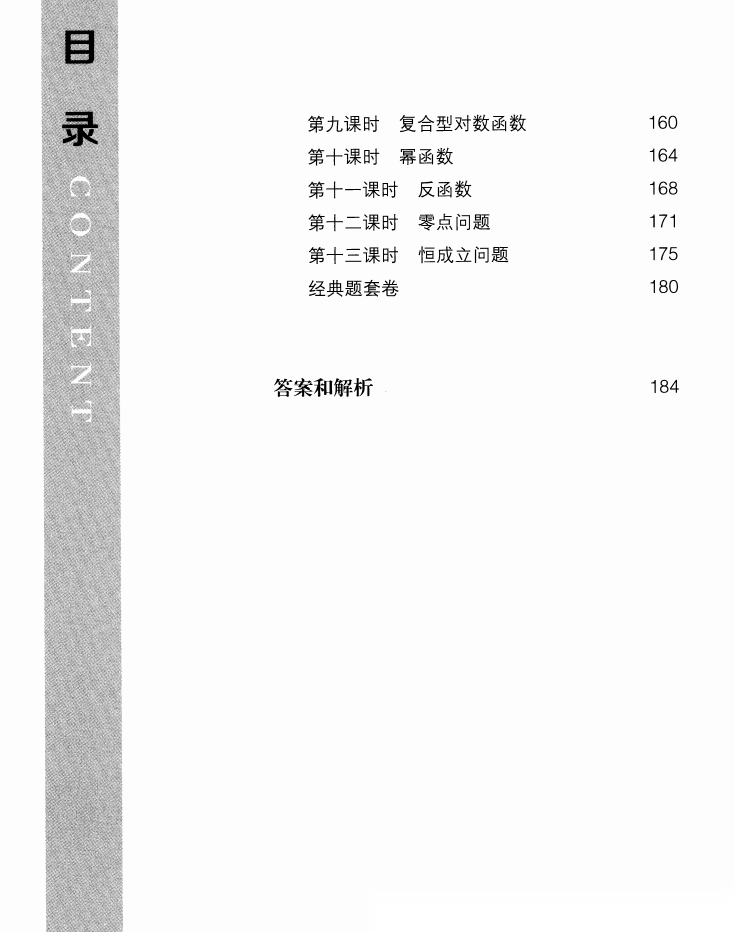 目录 CONTENT

第九课时　复合型对数函数　160
第十课时　幂函数　164
第十一课时　反函数　168
第十二课时　零点问题　171
第十三课时　恒成立问题　175
经典题套卷　180

答案和解析　184